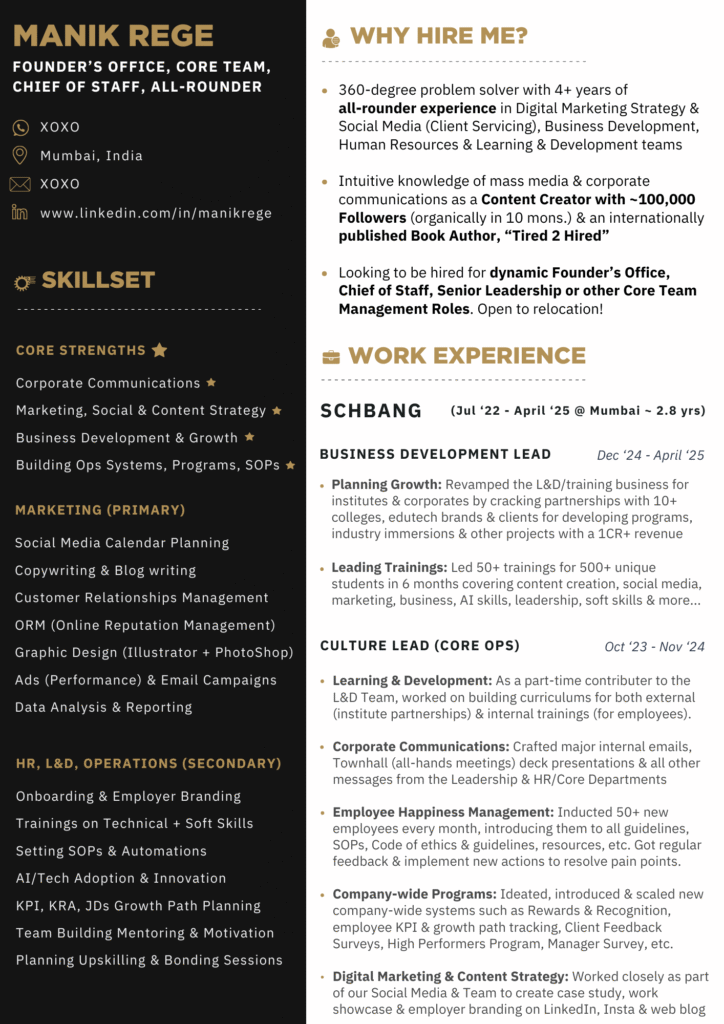 MANIK REGE

FOUNDER'S OFFICE, CORE TEAM, CHIEF OF STAFF, ALL-ROUNDER

XOXO

Mumbai, India

XOXO

www.linkedin.com/in/manikrege

SKILLSET

CORE STRENGTHS

Corporate Communications

Marketing, Social & Content Strategy

Business Development & Growth

Building Ops Systems, Programs, SOPs

MARKETING (PRIMARY)

Social Media Calendar Planning

Copywriting & Blog writing

Customer Relationships Management

ORM (Online Reputation Management)

Graphic Design (Illustrator + PhotoShop)

Ads (Performance) & Email Campaigns

Data Analysis & Reporting

HR, L&D, OPERATIONS (SECONDARY)

Onboarding & Employer Branding

Trainings on Technical + Soft Skills

Setting SOPs & Automations

AI/Tech Adoption & Innovation

KPI, KRA, JDs Growth Path Planning

Team Building Mentoring & Motivation

Planning Upskilling & Bonding Sessions

WHY HIRE ME?

360-degree problem solver with 4+ years of all-rounder experience in Digital Marketing Strategy & Social Media (Client Servicing), Business Development, Human Resources & Learning & Development teams

Intuitive knowledge of mass media & corporate communications as a Content Creator with ~100,000 Followers (organically in 10 mons.) & an internationally published Book Author, "Tired 2 Hired"

Looking to be hired for dynamic Founder's Office, Chief of Staff, Senior Leadership or other Core Team Management Roles. Open to relocation!

WORK EXPERIENCE

SCHBANG (Jul '22 - April '25 @ Mumbai ~ 2.8 yrs)

BUSINESS DEVELOPMENT LEAD Dec '24 - April '25

Planning Growth: Revamped the L&D/training business for institutes & corporates by cracking partnerships with 10+ colleges, edutech brands & clients for developing programs, industry immersions & other projects with a 1CR+ revenue

Leading Trainings: Led 50+ trainings for 500+ unique students in 6 months covering content creation, social media, marketing, business, AI skills, leadership, soft skills & more...

CULTURE LEAD (CORE OPS) Oct '23 - Nov '24

Learning & Development: As a part-time contributer to the L&D Team, worked on building curriculums for both external (institute partnerships) & internal trainings (for employees).

Corporate Communications: Crafted major internal emails, Townhall (all-hands meetings) deck presentations & all other messages from the Leadership & HR/Core Departments

Employee Happiness Management: Inducted 50+ new employees every month, introducing them to all guidelines, SOPs, Code of ethics & guidelines, resources, etc. Got regular feedback & implement new actions to resolve pain points.

Company-wide Programs: Ideated, introduced & scaled new company-wide systems such as Rewards & Recognition, employee KPI & growth path tracking, Client Feedback Surveys, High Performers Program, Manager Survey, etc.

Digital Marketing & Content Strategy: Worked closely as part of our Social Media & Team to create case study, work showcase & employer branding on LinkedIn, Insta & web blog